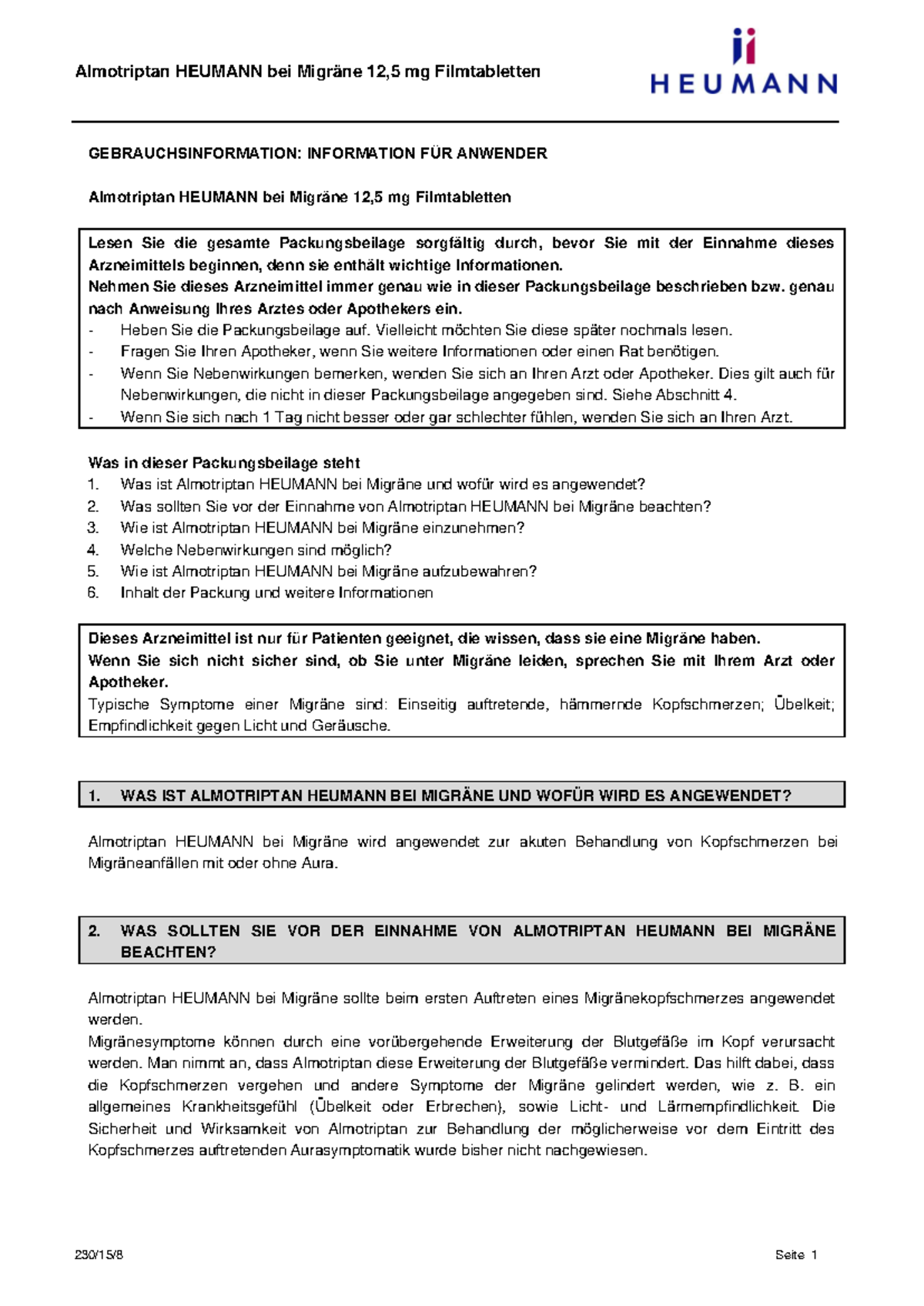 Almotriptan HEUMANN bei Migräne 12,5 mg Filmtabletten

HEUMANN

GEBRAUCHSINFORMATION: INFORMATION FÜR ANWENDER

Almotriptan HEUMANN bei Migräne 12,5 mg Filmtabletten

Lesen Sie die gesamte Packungsbeilage sorgfältig durch, bevor Sie mit der Einnahme dieses Arzneimittels beginnen, denn sie enthält wichtige Informationen.
Nehmen Sie dieses Arzneimittel immer genau wie in dieser Packungsbeilage beschrieben bzw. genau nach Anweisung Ihres Arztes oder Apothekers ein.
- Heben Sie die Packungsbeilage auf. Vielleicht möchten Sie diese später nochmals lesen.
- Fragen Sie Ihren Apotheker, wenn Sie weitere Informationen oder einen Rat benötigen.
- Wenn Sie Nebenwirkungen bemerken, wenden Sie sich an Ihren Arzt oder Apotheker. Dies gilt auch für Nebenwirkungen, die nicht in dieser Packungsbeilage angegeben sind. Siehe Abschnitt 4.
- Wenn Sie sich nach 1 Tag nicht besser oder gar schlechter fühlen, wenden Sie sich an Ihren Arzt.

Was in dieser Packungsbeilage steht
1. Was ist Almotriptan HEUMANN bei Migräne und wofür wird es angewendet?
2. Was sollten Sie vor der Einnahme von Almotriptan HEUMANN bei Migräne beachten?
3. Wie ist Almotriptan HEUMANN bei Migräne einzunehmen?
4. Welche Nebenwirkungen sind möglich?
5. Wie ist Almotriptan HEUMANN bei Migräne aufzubewahren?
6. Inhalt der Packung und weitere Informationen

Dieses Arzneimittel ist nur für Patienten geeignet, die wissen, dass sie eine Migräne haben.
Wenn Sie sich nicht sicher sind, ob Sie unter Migräne leiden, sprechen Sie mit Ihrem Arzt oder Apotheker.
Typische Symptome einer Migräne sind: Einseitig auftretende, hämmernde Kopfschmerzen; Übelkeit; Empfindlichkeit gegen Licht und Geräusche.

1. WAS IST ALMOTRIPTAN HEUMANN BEI MIGRÄNE UND WOFÜR WIRD ES ANGEWENDET?

Almotriptan HEUMANN bei Migräne wird angewendet zur akuten Behandlung von Kopfschmerzen bei Migräneanfällen mit oder ohne Aura.

2. WAS SOLLTEN SIE VOR DER EINNAHME VON ALMOTRIPTAN HEUMANN BEI MIGRÄNE BEACHTEN?

Almotriptan HEUMANN bei Migräne sollte beim ersten Auftreten eines Migränekopfschmerzes angewendet werden.
Migränesymptome können durch eine vorübergehende Erweiterung der Blutgefäße im Kopf verursacht werden. Man nimmt an, dass Almotriptan diese Erweiterung der Blutgefäße vermindert. Das hilft dabei, dass die Kopfschmerzen vergehen und andere Symptome der Migräne gelindert werden, wie z. B. ein allgemeines Krankheitsgefühl (Übelkeit oder Erbrechen), sowie Licht- und Lärmempfindlichkeit. Die Sicherheit und Wirksamkeit von Almotriptan zur Behandlung der möglicherweise vor dem Eintritt des Kopfschmerzes auftretenden Aurasymptomatik wurde bisher nicht nachgewiesen.

230/15/8 Seite 1